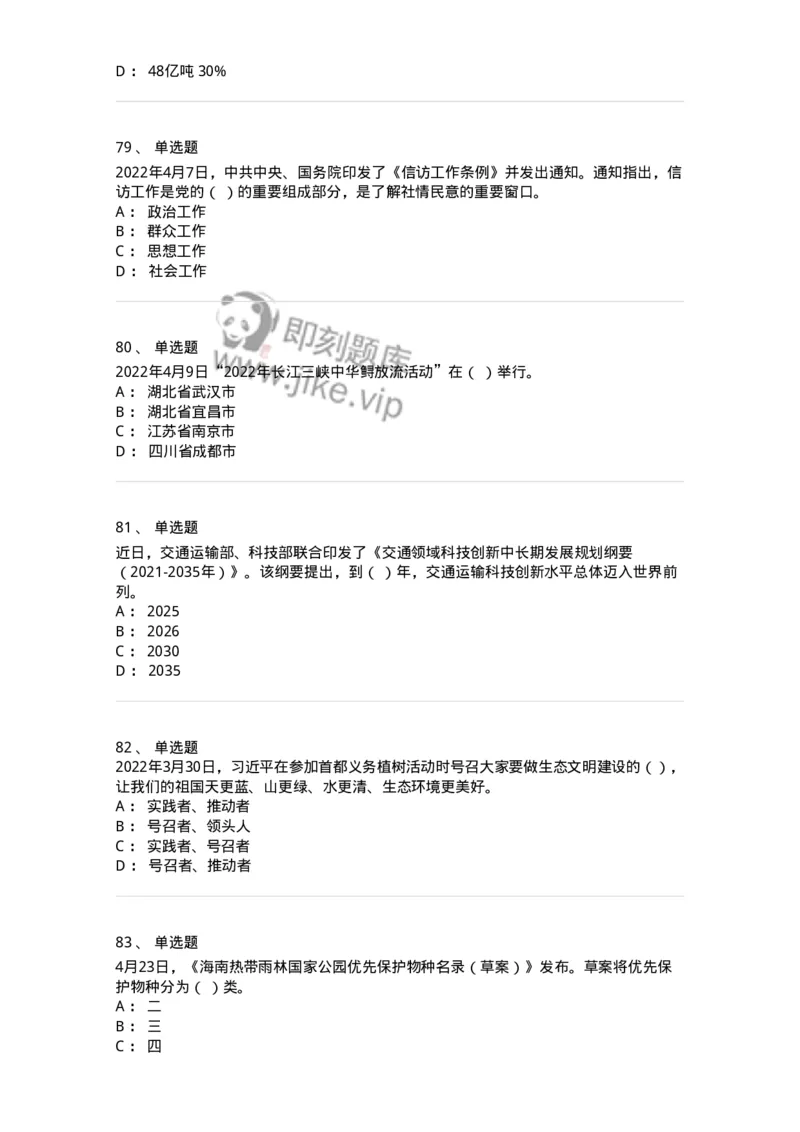 D： 48亿吨 30%

79、 单选题
2022年4月7日，中共中央、国务院印发了《信访工作条例》并发出通知。通知指出，信访工作是党的（ ）的重要组成部分，是了解社情民意的重要窗口。
A： 政治工作
B： 群众工作
C： 思想工作
D： 社会工作

即刻题库
www.jike.vip

80、 单选题
2022年4月9日“2022年长江三峡中华鲟放流活动”在（ ）举行。
A： 湖北省武汉市
B： 湖北省宜昌市
C： 江苏省南京市
D： 四川省成都市

81、 单选题
近日，交通运输部、科技部联合印发了《交通领域科技创新中长期发展规划纲要（2021-2035年）》。该纲要提出，到（ ）年，交通运输科技创新水平总体迈入世界前列。
A： 2025
B： 2026
C： 2030
D： 2035

82、 单选题
2022年3月30日，习近平在参加首都义务植树活动时号召大家要做生态文明建设的（ ），让我们的祖国天更蓝、山更绿、水更清、生态环境更美好。
A： 实践者、推动者
B： 号召者、领头人
C： 实践者、号召者
D： 号召者、推动者

83、 单选题
4月23日，《海南热带雨林国家公园优先保护物种名录（草案）》发布。草案将优先保护物种分为（ ）类。
A： 二
B： 三
C： 四